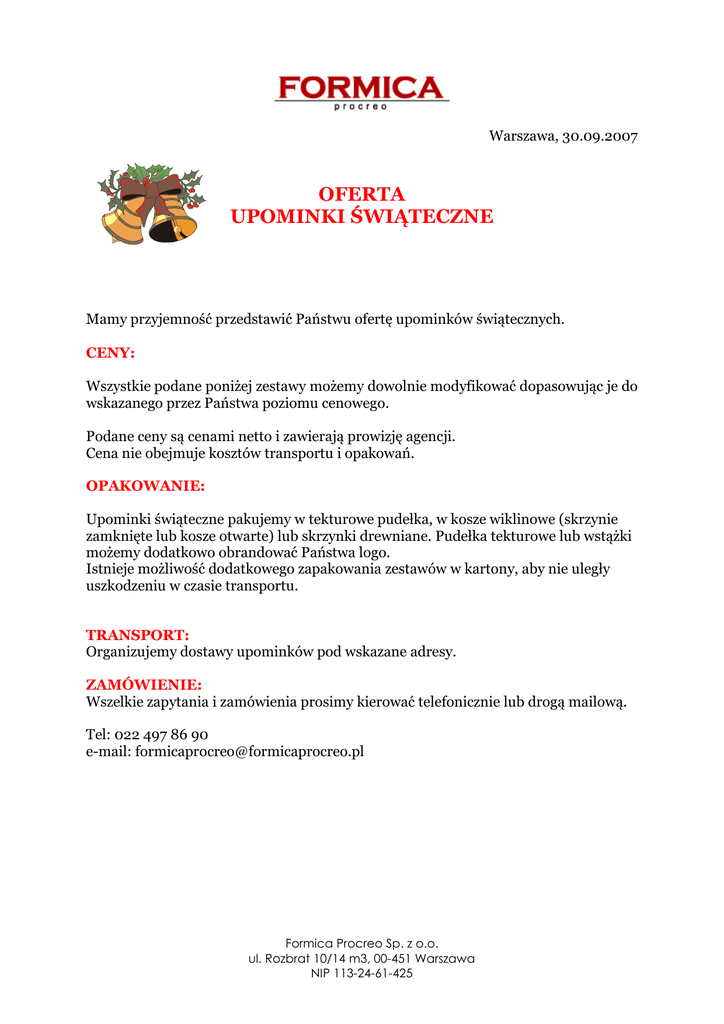 FORMICA
procreo

Warszawa, 30.09.2007

OFERTA
UPOMINKI ŚWIĄTECZNE

Mamy przyjemność przedstawić Państwu ofertę upominków świątecznych.

CENY:

Wszystkie podane poniżej zestawy możemy dowolnie modyfikować dopasowując je do wskazanego przez Państwa poziomu cenowego.

Podane ceny są cenami netto i zawierają prowizję agencji.
Cena nie obejmuje kosztów transportu i opakowań.

OPAKOWANIE:

Upominki świąteczne pakujemy w tekturowe pudełka, w kosze wiklinowe (skrzynie zamknięte lub kosze otwarte) lub skrzynki drewniane. Pudełka tekturowe lub wstążki możemy dodatkowo obrandować Państwa logo.
Istnieje możliwość dodatkowego zapakowania zestawów w kartony, aby nie uległy uszkodzeniu w czasie transportu.

TRANSPORT:
Organizujemy dostawy upominków pod wskazane adresy.

ZAMÓWIENIE:
Wszelkie zapytania i zamówienia prosimy kierować telefonicznie lub drogą mailową.

Tel: 022 497 86 90
e-mail: formicaprocreo@formicaprocreo.pl

Formica Procreo Sp. z o.o.
ul. Rozbrat 10/14 m3, 00-451 Warszawa
NIP 113-24-61-425